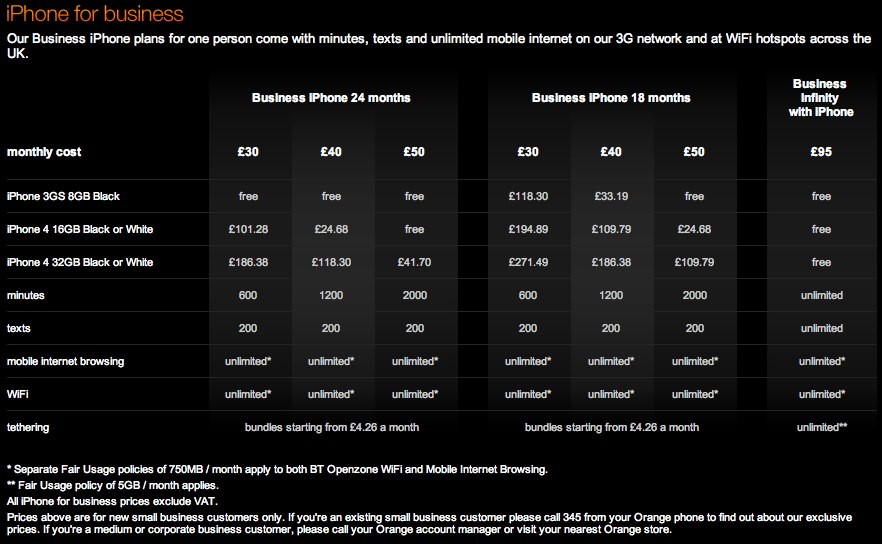 iPhone for business

Our Business iPhone plans for one person come with minutes, texts and unlimited mobile internet on our 3G network and at WiFi hotspots across the UK.

| | Business iPhone 24 months | | | Business iPhone 18 months | | | Business Infinity with iPhone |
|---|---|---|---|---|---|---|---|
| monthly cost | £30 | £40 | £50 | £30 | £40 | £50 | £95 |
| iPhone 3GS 8GB Black | free | free | free | £118.30 | £33.19 | free | free |
| iPhone 4 16GB Black or White | £101.28 | £24.68 | free | £194.89 | £109.79 | £24.68 | free |
| iPhone 4 32GB Black or White | £186.38 | £118.30 | £41.70 | £271.49 | £186.38 | £109.79 | free |
| minutes | 600 | 1200 | 2000 | 600 | 1200 | 2000 | unlimited |
| texts | 200 | 200 | 200 | 200 | 200 | 200 | unlimited |
| mobile internet browsing | unlimited* | unlimited* | unlimited* | unlimited* | unlimited* | unlimited* | unlimited* |
| WiFi | unlimited* | unlimited* | unlimited* | unlimited* | unlimited* | unlimited* | unlimited* |
| tethering | bundles starting from £4.26 a month | | | bundles starting from £4.26 a month | | | unlimited** |

* Separate Fair Usage policies of 750MB / month apply to both BT Openzone WiFi and Mobile Internet Browsing.
** Fair Usage policy of 5GB / month applies.
All iPhone for business prices exclude VAT.
Prices above are for new small business customers only. If you're an existing small business customer please call 345 from your Orange phone to find out about our exclusive prices. If you're a medium or corporate business customer, please call your Orange account manager or visit your nearest Orange store.